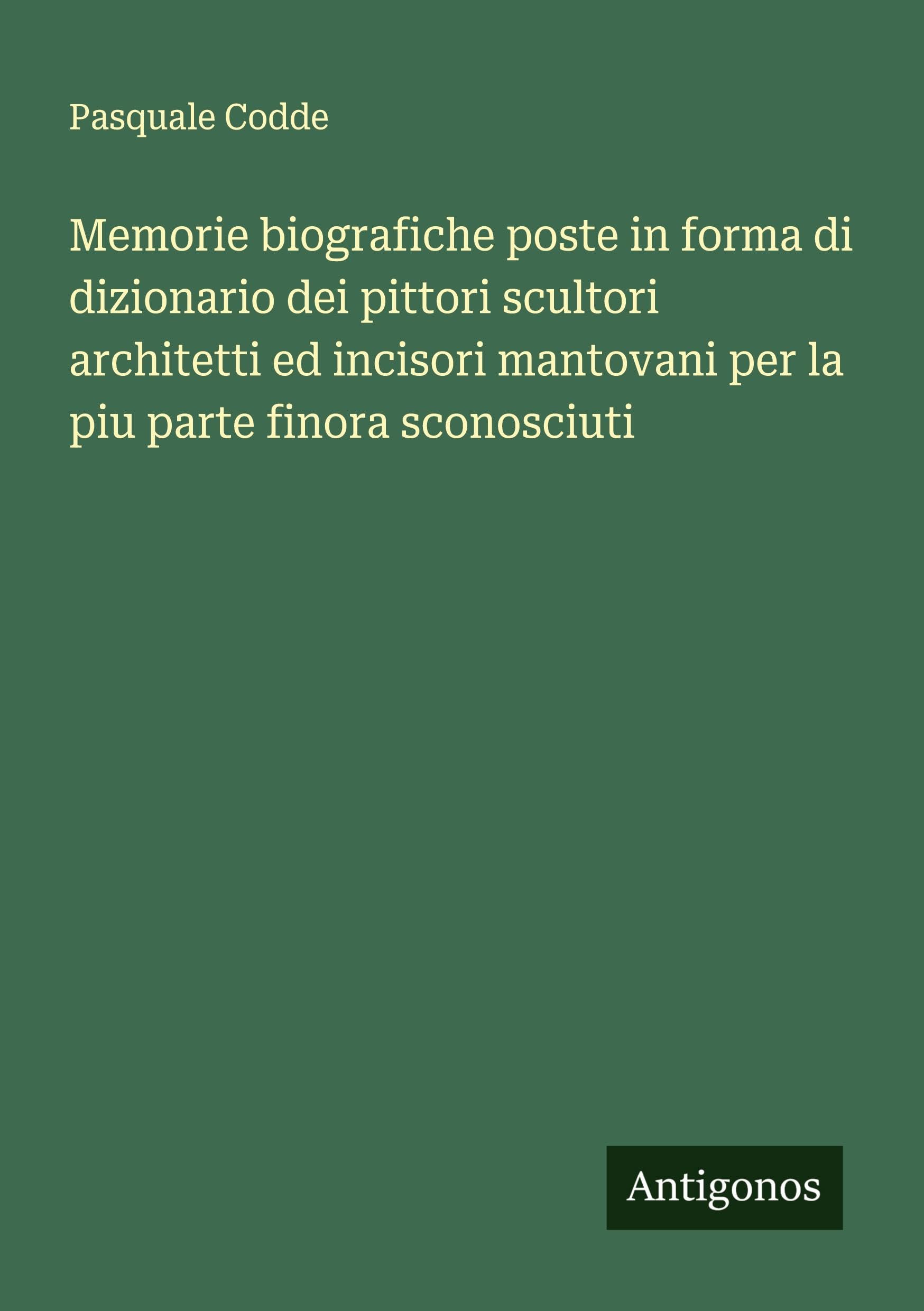 Pasquale Codde

Memorie biografiche poste in forma di dizionario dei pittori scultori architetti ed incisori mantovani per la piu parte finora sconosciuti

Antigonos